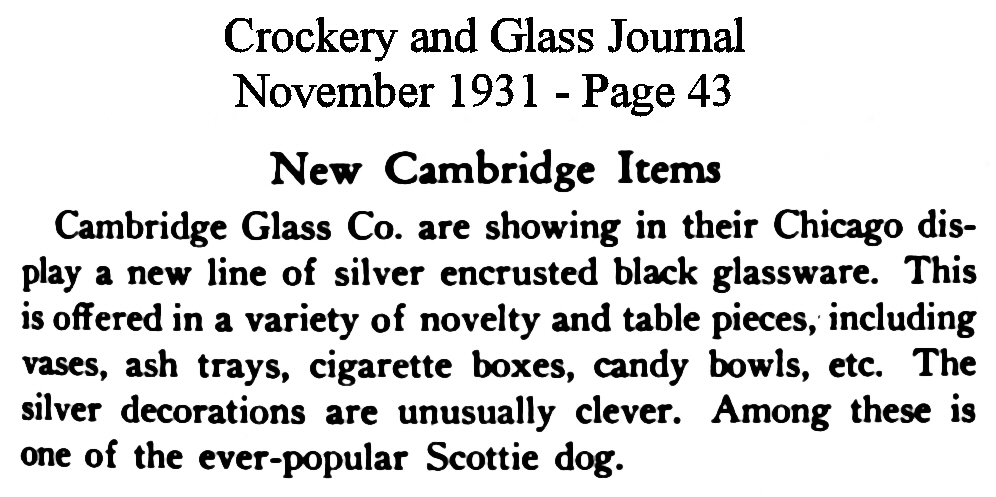 Crockery and Glass Journal
November 1931 - Page 43

New Cambridge Items

Cambridge Glass Co. are showing in their Chicago display a new line of silver encrusted black glassware. This is offered in a variety of novelty and table pieces, including vases, ash trays, cigarette boxes, candy bowls, etc. The silver decorations are unusually clever. Among these is one of the ever-popular Scottie dog.